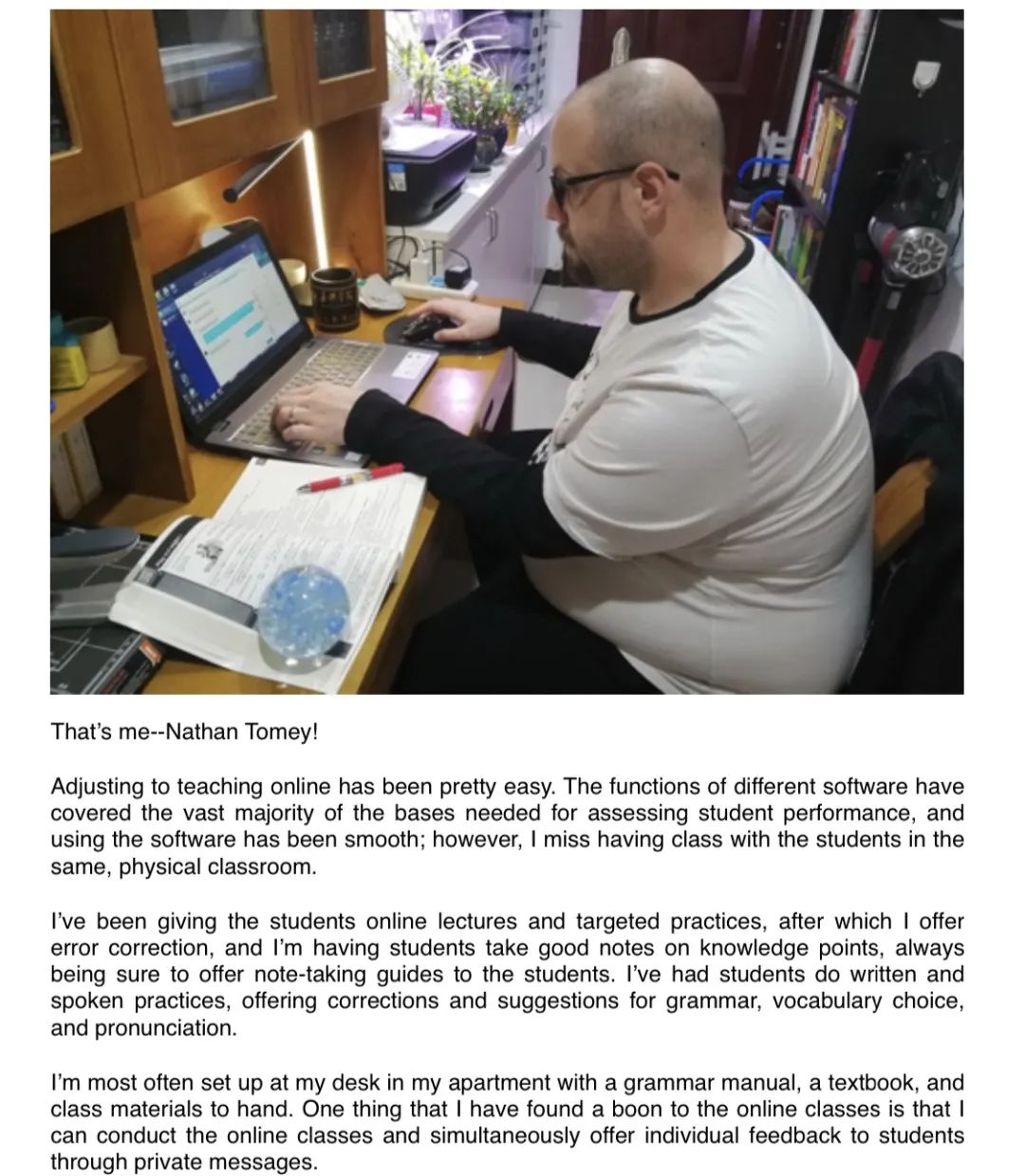 That's me--Nathan Tomey!

Adjusting to teaching online has been pretty easy. The functions of different software have covered the vast majority of the bases needed for assessing student performance, and using the software has been smooth; however, I miss having class with the students in the same, physical classroom.

I've been giving the students online lectures and targeted practices, after which I offer error correction, and I'm having students take good notes on knowledge points, always being sure to offer note-taking guides to the students. I've had students do written and spoken practices, offering corrections and suggestions for grammar, vocabulary choice, and pronunciation.

I'm most often set up at my desk in my apartment with a grammar manual, a textbook, and class materials to hand. One thing that I have found a boon to the online classes is that I can conduct the online classes and simultaneously offer individual feedback to students through private messages.